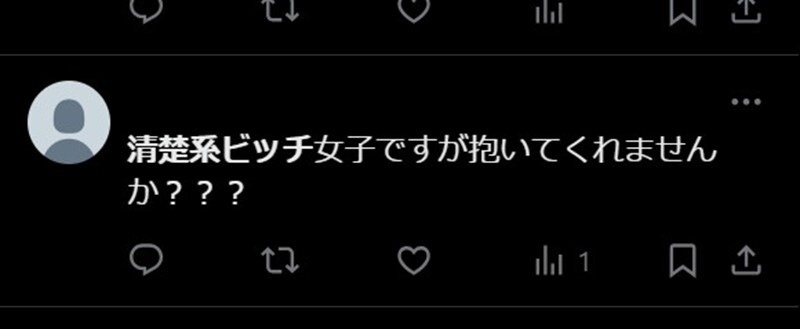 清楚系ビッチ女子ですが抱いてくれませんか？？？

1